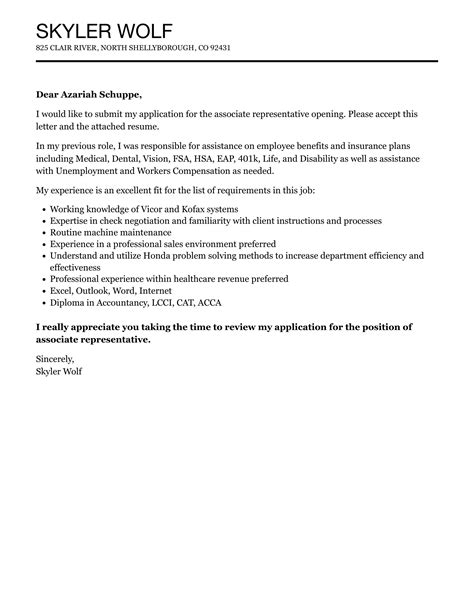 SKYLER WOLF

825 CLAIR RIVER, NORTH SHELLYBOROUGH, CO 92431

Dear Azariah Schuppe,

I would like to submit my application for the associate representative opening. Please accept this letter and the attached resume.

In my previous role, I was responsible for assistance on employee benefits and insurance plans including Medical, Dental, Vision, FSA, HSA, EAP, 401k, Life, and Disability as well as assistance with Unemployment and Workers Compensation as needed.

My experience is an excellent fit for the list of requirements in this job:

- Working knowledge of Vicor and Kofax systems
- Expertise in check negotiation and familiarity with client instructions and processes
- Routine machine maintenance
- Experience in a professional sales environment preferred
- Understand and utilize Honda problem solving methods to increase department efficiency and effectiveness
- Professional experience within healthcare revenue preferred
- Excel, Outlook, Word, Internet
- Diploma in Accountancy, LCCI, CAT, ACCA

I really appreciate you taking the time to review my application for the position of associate representative.

Sincerely,
Skyler Wolf